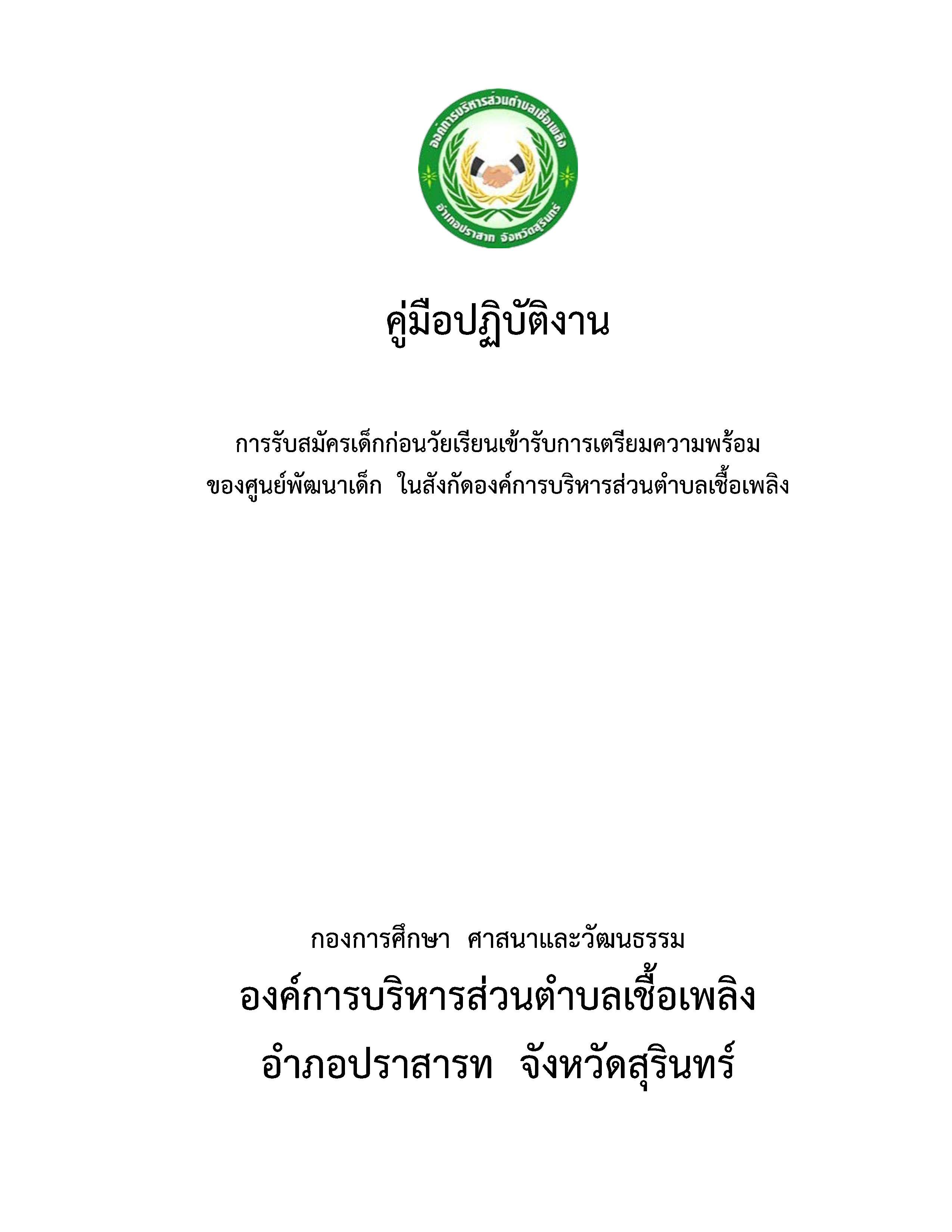 องค์การบริหารส่วนตำบลเชื้อเพลิง
อำเภอปราสาท จังหวัดสุรินทร์

คู่มือปฏิบัติงาน

การรับสมัครเด็กก่อนวัยเรียนเข้ารับการเตรียมความพร้อม
ของศูนย์พัฒนาเด็ก ในสังกัดองค์การบริหารส่วนตำบลเชื้อเพลิง

กองการศึกษา ศาสนาและวัฒนธรรม
องค์การบริหารส่วนตำบลเชื้อเพลิง
อำภอปราสารท จังหวัดสุรินทร์